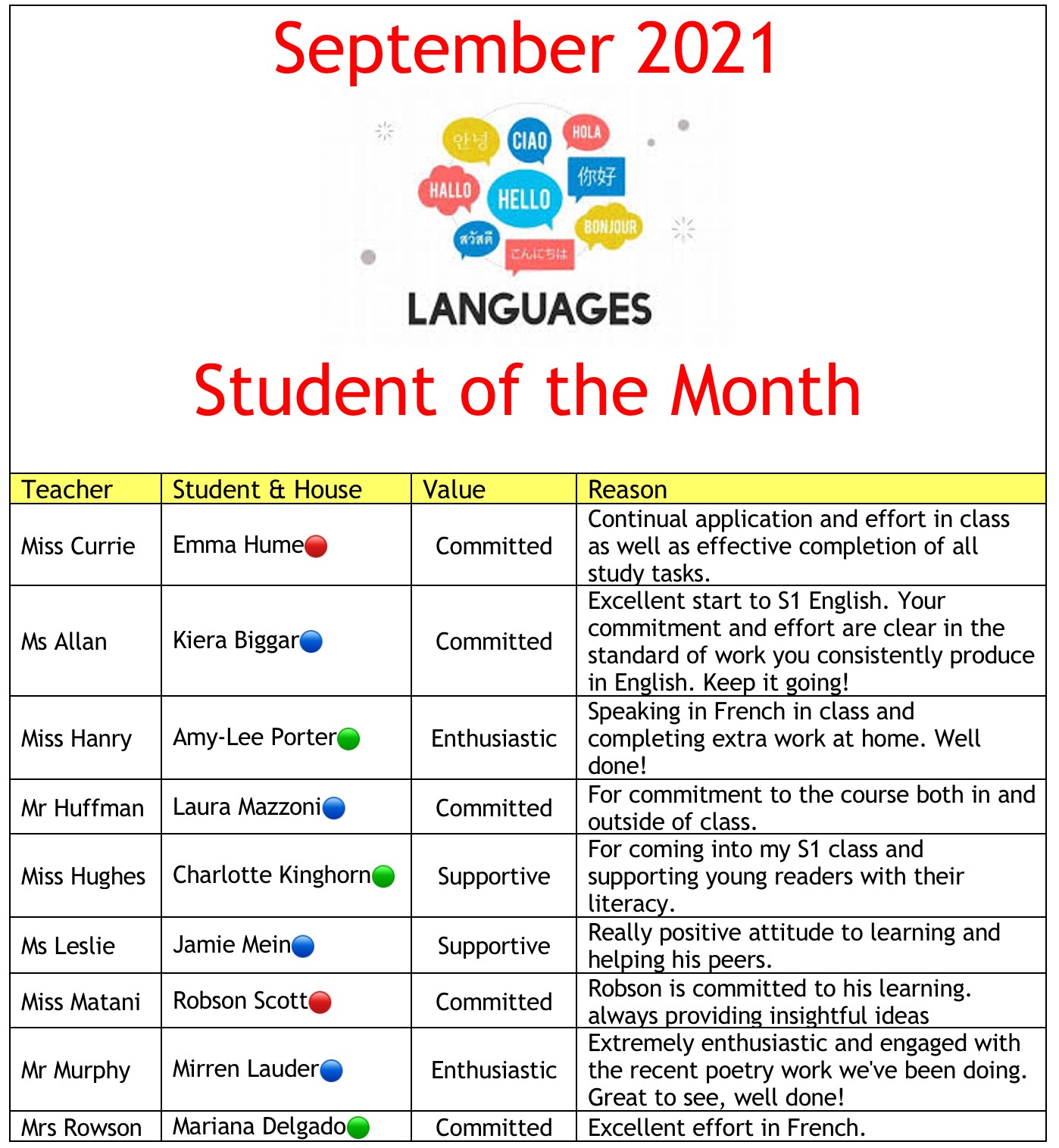 September 2021

안녕 CIAO HOLA HALLO HELLO 你好 BONJOUR สวัสดี こんにちは

LANGUAGES

Student of the Month

| Teacher | Student & House | Value | Reason |
|---|---|---|---|
| Miss Currie | Emma Hume | Committed | Continual application and effort in class as well as effective completion of all study tasks. |
| Ms Allan | Kiera Biggar | Committed | Excellent start to S1 English. Your commitment and effort are clear in the standard of work you consistently produce in English. Keep it going! |
| Miss Hanry | Amy-Lee Porter | Enthusiastic | Speaking in French in class and completing extra work at home. Well done! |
| Mr Huffman | Laura Mazzoni | Committed | For commitment to the course both in and outside of class. |
| Miss Hughes | Charlotte Kinghorn | Supportive | For coming into my S1 class and supporting young readers with their literacy. |
| Ms Leslie | Jamie Mein | Supportive | Really positive attitude to learning and helping his peers. |
| Miss Matani | Robson Scott | Committed | Robson is committed to his learning. always providing insightful ideas |
| Mr Murphy | Mirren Lauder | Enthusiastic | Extremely enthusiastic and engaged with the recent poetry work we've been doing. Great to see, well done! |
| Mrs Rowson | Mariana Delgado | Committed | Excellent effort in French. |